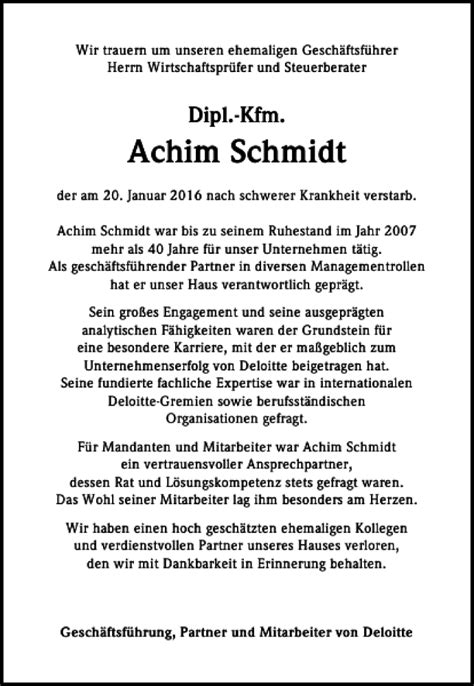 Wir trauern um unseren ehemaligen Geschäftsführer
Herrn Wirtschaftsprüfer und Steuerberater

Dipl.-Kfm.

Achim Schmidt

der am 20. Januar 2016 nach schwerer Krankheit verstarb.

Achim Schmidt war bis zu seinem Ruhestand im Jahr 2007 mehr als 40 Jahre für unser Unternehmen tätig. Als geschäftsführender Partner in diversen Managementrollen hat er unser Haus verantwortlich geprägt.

Sein großes Engagement und seine ausgeprägten analytischen Fähigkeiten waren der Grundstein für eine besondere Karriere, mit der er maßgeblich zum Unternehmenserfolg von Deloitte beigetragen hat. Seine fundierte fachliche Expertise war in internationalen Deloitte-Gremien sowie berufsständischen Organisationen gefragt.

Für Mandanten und Mitarbeiter war Achim Schmidt ein vertrauensvoller Ansprechpartner, dessen Rat und Lösungskompetenz stets gefragt waren. Das Wohl seiner Mitarbeiter lag ihm besonders am Herzen.

Wir haben einen hoch geschätzten ehemaligen Kollegen und verdienstvollen Partner unseres Hauses verloren, den wir mit Dankbarkeit in Erinnerung behalten.

Geschäftsführung, Partner und Mitarbeiter von Deloitte